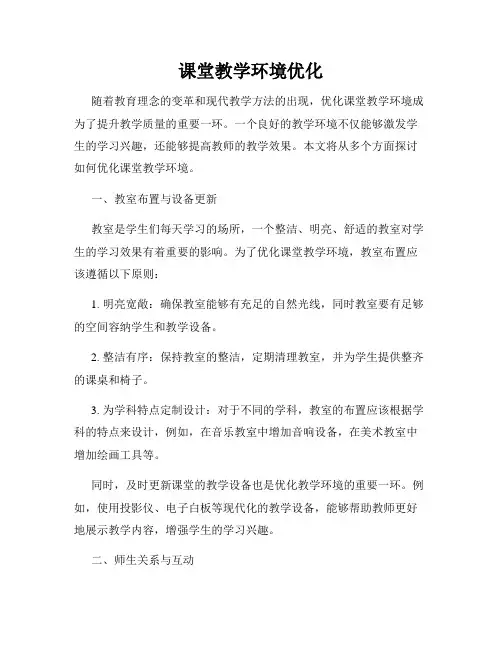 课堂教学环境优化

随着教育理念的变革和现代教学方法的出现，优化课堂教学环境成为了提升教学质量的重要一环。一个良好的教学环境不仅能够激发学生的学习兴趣，还能够提高教师的教学效果。本文将从多个方面探讨如何优化课堂教学环境。

一、教室布置与设备更新

教室是学生们每天学习的场所，一个整洁、明亮、舒适的教室对学生的学习效果有着重要的影响。为了优化课堂教学环境，教室布置应该遵循以下原则：

1. 明亮宽敞：确保教室能够有充足的自然光线，同时教室要有足够的空间容纳学生和教学设备。

2. 整洁有序：保持教室的整洁，定期清理教室，并为学生提供整齐的课桌和椅子。

3. 为学科特点定制设计：对于不同的学科，教室的布置应该根据学科的特点来设计，例如，在音乐教室中增加音响设备，在美术教室中增加绘画工具等。

同时，及时更新课堂的教学设备也是优化教学环境的重要一环。例如，使用投影仪、电子白板等现代化的教学设备，能够帮助教师更好地展示教学内容，增强学生的学习兴趣。

二、师生关系与互动